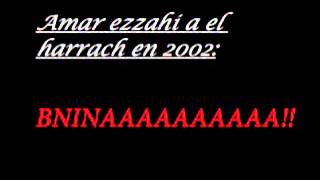 Amar ezzahi a el harrach en 2002:

BNINAAAAAAAAAAA!!